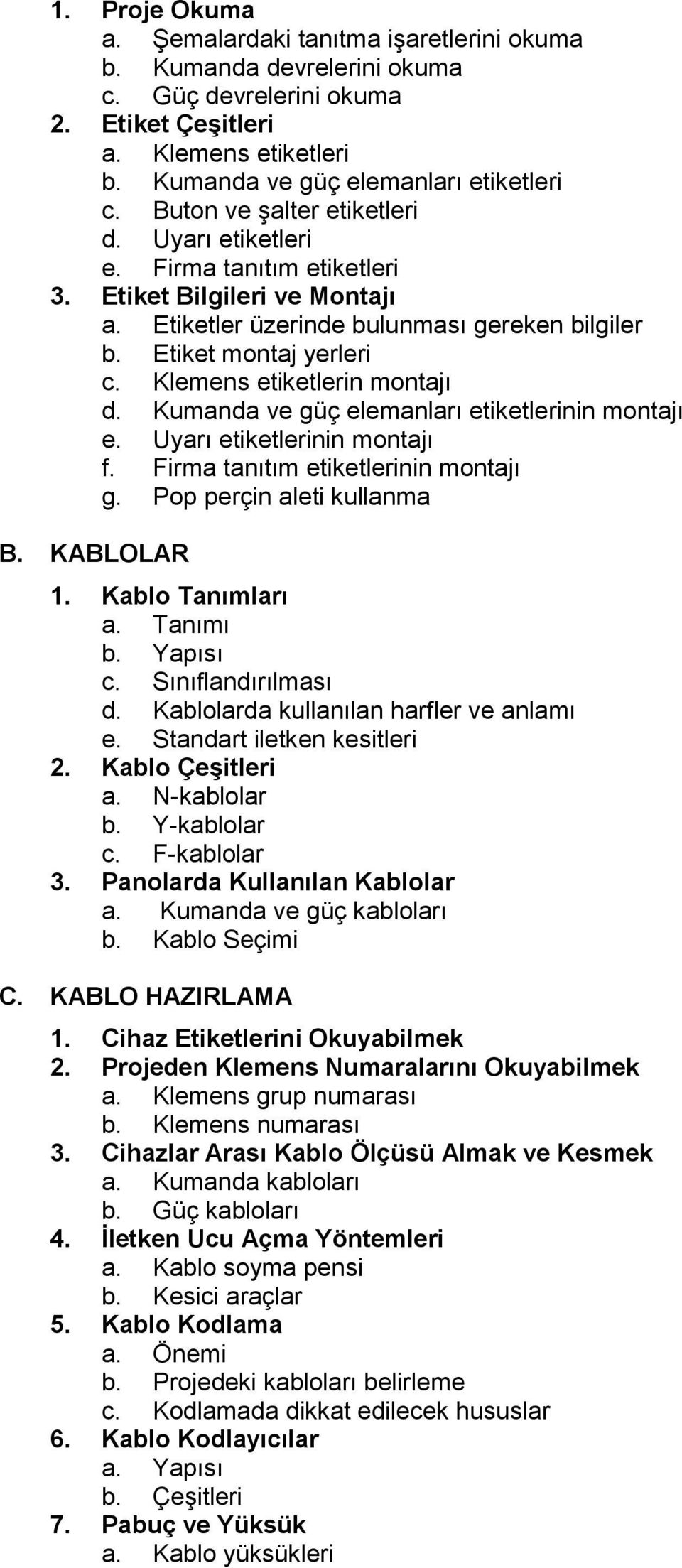 1. Proje Okuma
a. Şemalardaki tanıtma işaretlerini okuma
b. Kumanda devrelerini okuma
c. Güç devrelerini okuma
2. Etiket Çeşitleri
a. Klemens etiketleri
b. Kumanda ve güç elemanları etiketleri
c. Buton ve şalter etiketleri
d. Uyarı etiketleri
e. Firma tanıtım etiketleri
3. Etiket Bilgileri ve Montajı
a. Etiketler üzerinde bulunması gereken bilgiler
b. Etiket montaj yerleri
c. Klemens etiketlerin montajı
d. Kumanda ve güç elemanları etiketlerinin montajı
e. Uyarı etiketlerinin montajı
f. Firma tanıtım etiketlerinin montajı
g. Pop perçin aleti kullanma

B. KABLOLAR

1. Kablo Tanımları
a. Tanımı
b. Yapısı
c. Sınıflandırılması
d. Kablolarda kullanılan harfler ve anlamı
e. Standart iletken kesitleri
2. Kablo Çeşitleri
a. N-kablolar
b. Y-kablolar
c. F-kablolar
3. Panolarda Kullanılan Kablolar
a. Kumanda ve güç kabloları
b. Kablo Seçimi

C. KABLO HAZIRLAMA

1. Cihaz Etiketlerini Okuyabilmek
2. Projeden Klemens Numaralarını Okuyabilmek
a. Klemens grup numarası
b. Klemens numarası
3. Cihazlar Arası Kablo Ölçüsü Almak ve Kesmek
a. Kumanda kabloları
b. Güç kabloları
4. İletken Ucu Açma Yöntemleri
a. Kablo soyma pensi
b. Kesici araçlar
5. Kablo Kodlama
a. Önemi
b. Projedeki kabloları belirleme
c. Kodlamada dikkat edilecek hususlar
6. Kablo Kodlayıcılar
a. Yapısı
b. Çeşitleri
7. Pabuç ve Yüksük
a. Kablo yüksükleri